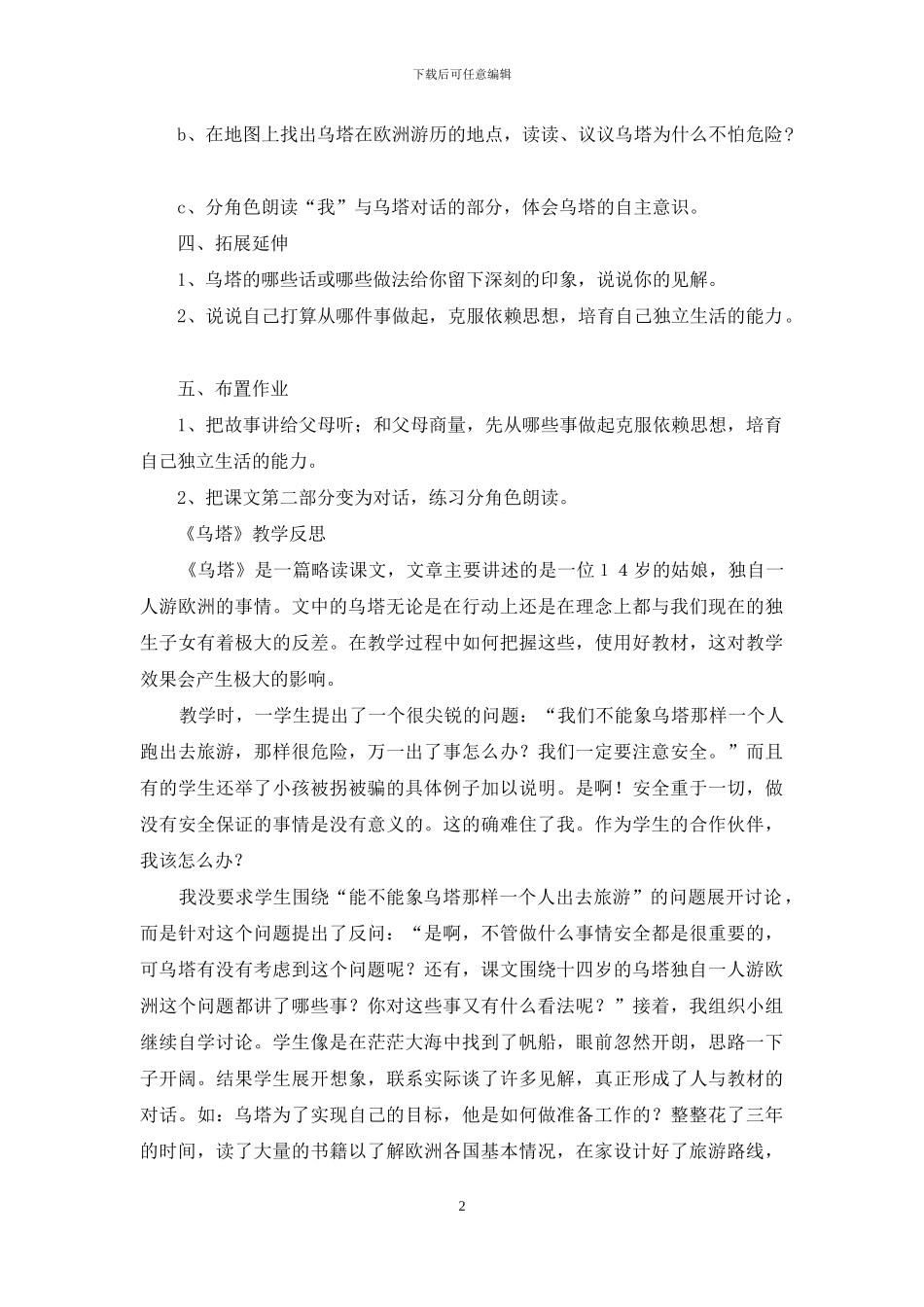 下载后可任意编辑

b、在地图上找出乌塔在欧洲游历的地点，读读、议议乌塔为什么不怕危险？

c、分角色朗读“我”与乌塔对话的部分，体会乌塔的自主意识。

四、拓展延伸

1、乌塔的哪些话或哪些做法给你留下深刻的印象，说说你的见解。

2、说说自己打算从哪件事做起，克服依赖思想，培育自己独立生活的能力。

五、布置作业

1、把故事讲给父母听；和父母商量，先从哪些事做起克服依赖思想，培育自己独立生活的能力。

2、把课文第二部分变为对话，练习分角色朗读。

《乌塔》教学反思

《乌塔》是一篇略读课文，文章主要讲述的是一位１４岁的姑娘，独自一人游欧洲的事情。文中的乌塔无论是在行动上还是在理念上都与我们现在的独生子女有着极大的反差。在教学过程中如何把握这些，使用好教材，这对教学效果会产生极大的影响。

教学时，一学生提出了一个很尖锐的问题：“我们不能象乌塔那样一个人跑出去旅游，那样很危险，万一出了事怎么办？我们一定要注意安全。”而且有的学生还举了小孩被拐被骗的具体例子加以说明。是啊！安全重于一切，做没有安全保证的事情是没有意义的。这的确难住了我。作为学生的合作伙伴，我该怎么办？

我没要求学生围绕“能不能象乌塔那样一个人出去旅游”的问题展开讨论，而是针对这个问题提出了反问：“是啊，不管做什么事情安全都是很重要的，可乌塔有没有考虑到这个问题呢？还有，课文围绕十四岁的乌塔独自一人游欧洲这个问题都讲了哪些事？你对这些事又有什么看法呢？”接着，我组织小组继续自学讨论。学生像是在茫茫大海中找到了帆船，眼前忽然开朗，思路一下子开阔。结果学生展开想象，联系实际谈了许多见解，真正形成了人与教材的对话。如：乌塔为了实现自己的目标，他是如何做准备工作的？整整花了三年的时间，读了大量的书籍以了解欧洲各国基本情况，在家设计好了旅游路线，

2